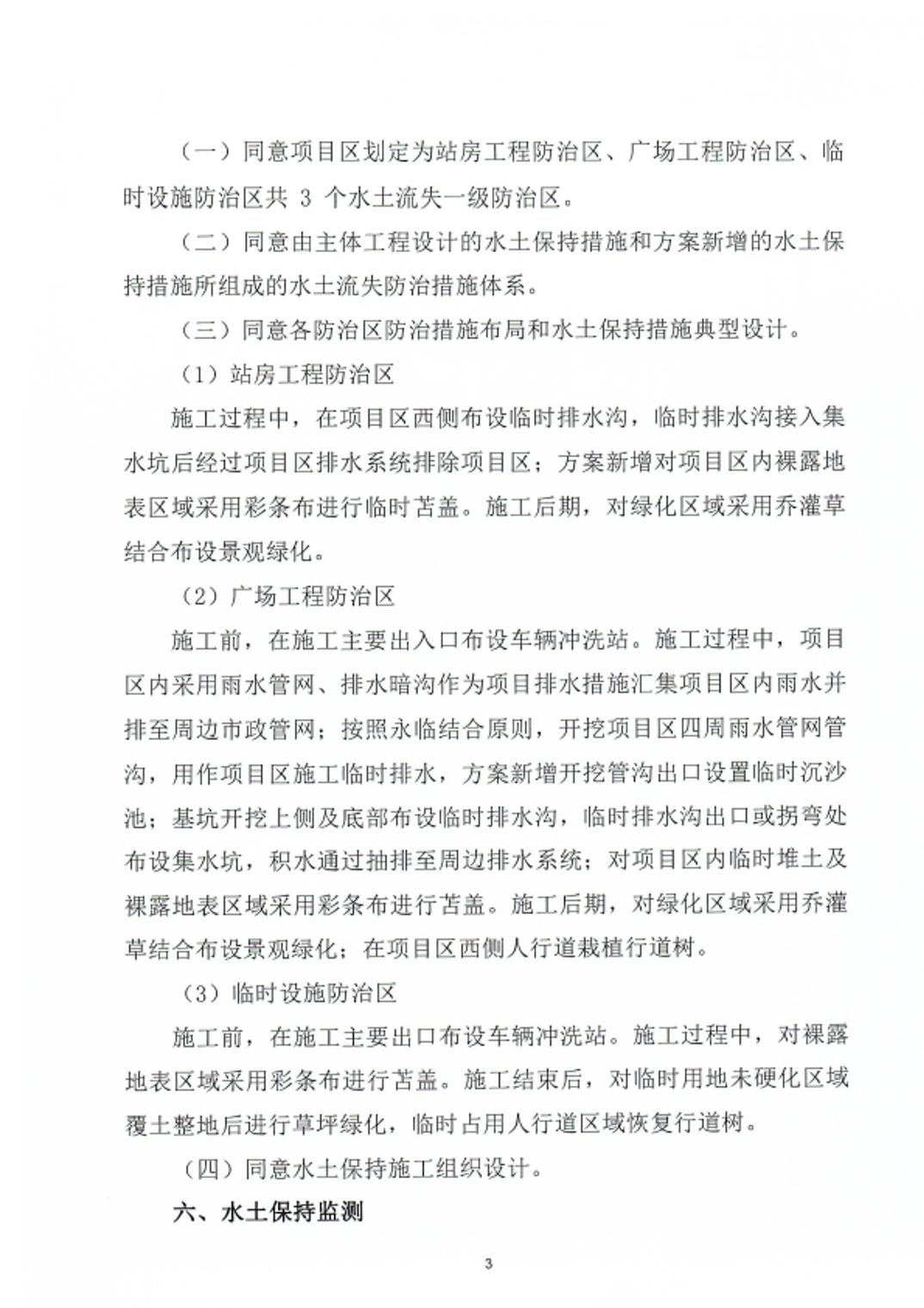 （一）同意项目区划定为站房工程防治区、广场工程防治区、临时设施防治区共 3 个水土流失一级防治区。

（二）同意由主体工程设计的水土保持措施和方案新增的水土保持措施所组成的水土流失防治措施体系。

（三）同意各防治区防治措施布局和水土保持措施典型设计。

（1）站房工程防治区

施工过程中，在项目区西侧布设临时排水沟，临时排水沟接入集水坑后经过项目区排水系统排除项目区；方案新增对项目区内裸露地表区域采用彩条布进行临时苫盖。施工后期，对绿化区域采用乔灌草结合布设景观绿化。

（2）广场工程防治区

施工前，在施工主要出入口布设车辆冲洗站。施工过程中，项目区内采用雨水管网、排水暗沟作为项目排水措施汇集项目区内雨水并排至周边市政管网；按照永临结合原则，开挖项目区四周雨水管网管沟，用作项目区施工临时排水，方案新增开挖管沟出口设置临时沉沙池；基坑开挖上侧及底部布设临时排水沟，临时排水沟出口或拐弯处布设集水坑，积水通过抽排至周边排水系统；对项目区内临时堆土及裸露地表区域采用彩条布进行苫盖。施工后期，对绿化区域采用乔灌草结合布设景观绿化；在项目区西侧人行道栽植行道树。

（3）临时设施防治区

施工前，在施工主要出口布设车辆冲洗站。施工过程中，对裸露地表区域采用彩条布进行苫盖。施工结束后，对临时用地未硬化区域覆土整地后进行草坪绿化，临时占用人行道区域恢复行道树。

（四）同意水土保持施工组织设计。

六、水土保持监测

3